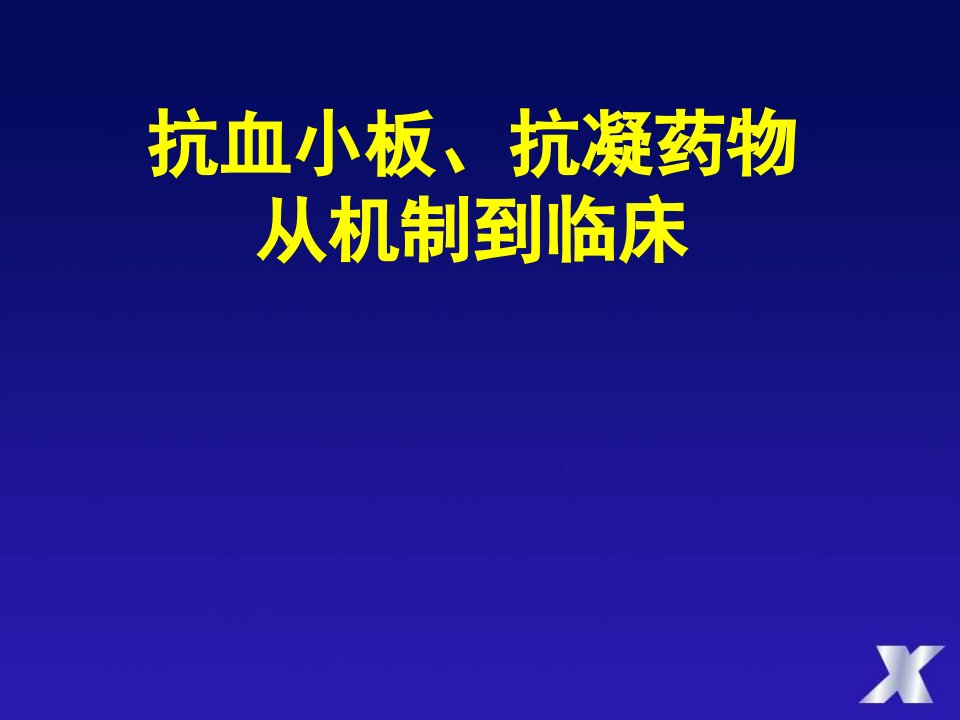 抗血小板、抗凝药物
从机制到临床

X